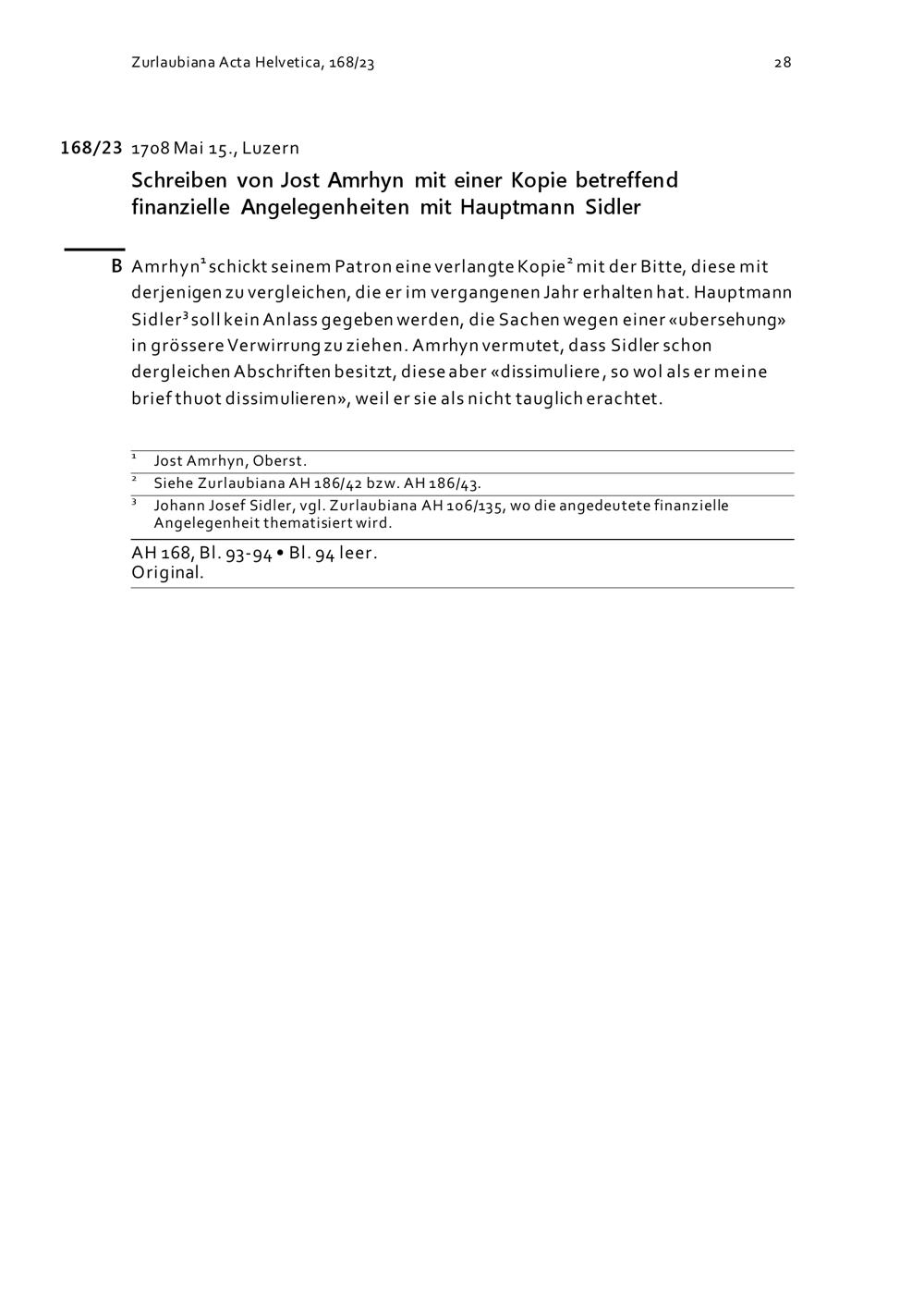 Zurlaubiana Acta Helvetica, 168/23

28

168/23 1708 Mai 15., Luzern

Schreiben von Jost Amrhyn mit einer Kopie betreffend finanzielle Angelegenheiten mit Hauptmann Sidler

B Amrhyn$^1$ schickt seinem Patron eine verlangte Kopie$^2$ mit der Bitte, diese mit derjenigen zu vergleichen, die er im vergangenen Jahr erhalten hat. Hauptmann Sidler$^3$ soll kein Anlass gegeben werden, die Sachen wegen einer «ubersehung» in grössere Verwirrung zu ziehen. Amrhyn vermutet, dass Sidler schon dergleichen Abschriften besitzt, diese aber «dissimuliere, so wol als er meine brief thuot dissimulieren», weil er sie als nicht tauglich erachtet.

$^1$ Jost Amrhyn, Oberst.

$^2$ Siehe Zurlaubiana AH 186/42 bzw. AH 186/43.

$^3$ Johann Josef Sidler, vgl. Zurlaubiana AH 106/135, wo die angedeutete finanzielle Angelegenheit thematisiert wird.

AH 168, Bl. 93-94 • Bl. 94 leer.
Original.